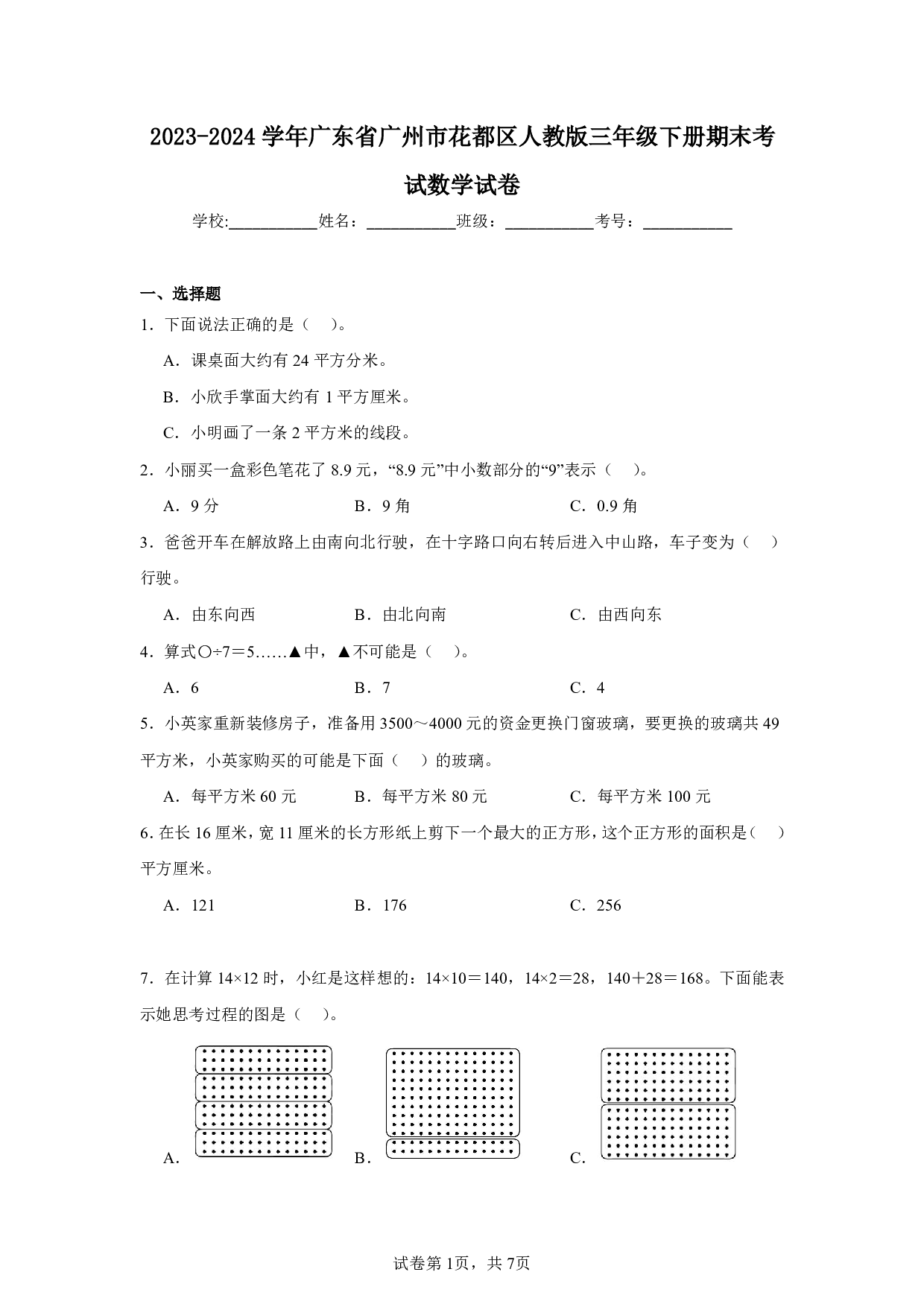 2023-2024学年广东省广州市花都区人教版三年级下册期末考试数学试卷

学校:____姓名：____班级：____考号：____

一、选择题

1．下面说法正确的是（ ）。

A．课桌面大约有24平方分米。

B．小欣手掌面大约有1平方厘米。

C．小明画了一条2平方米的线段。

2．小丽买一盒彩色笔花了8.9元，“8.9元”中小数部分的“9”表示（ ）。

A．9分 B．9角 C．0.9角

3．爸爸开车在解放路上由南向北行驶，在十字路口向右转后进入中山路，车子变为（ ）行驶。

A．由东向西 B．由北向南 C．由西向东

4．算式○÷7＝5……▲中，▲不可能是（ ）。

A．6 B．7 C．4

5．小英家重新装修房子，准备用3500～4000元的资金更换门窗玻璃，要更换的玻璃共49平方米，小英家购买的可能是下面（ ）的玻璃。

A．每平方米60元 B．每平方米80元 C．每平方米100元

6.在长16厘米，宽11厘米的长方形纸上剪下一个最大的正方形，这个正方形的面积是（ ）平方厘米。

A．121 B．176 C．256

7．在计算14×12时，小红是这样想的：14×10＝140，14×2＝28，140＋28＝168。下面能表示她思考过程的图是（ ）。

A． B． C．

试卷第1页，共7页